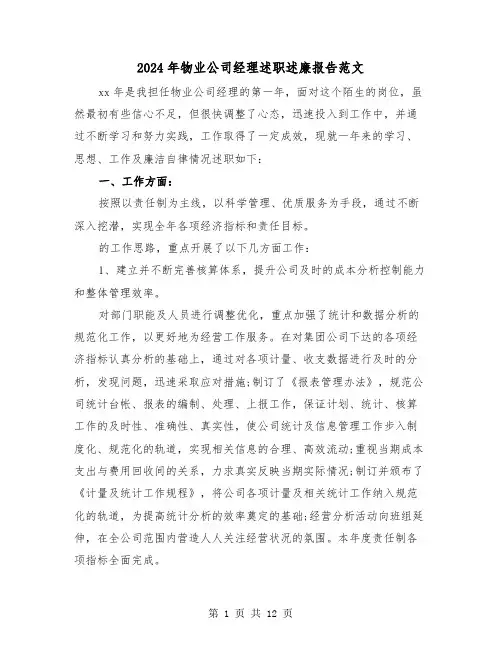 2024年物业公司经理述职述廉报告范文

xx年是我担任物业公司经理的第一年，面对这个陌生的岗位，虽然最初有些信心不足，但很快调整了心态，迅速投入到工作中，并通过不断学习和努力实践，工作取得了一定成效，现就一年来的学习、思想、工作及廉洁自律情况述职如下：

一、工作方面：

按照以责任制为主线，以科学管理、优质服务为手段，通过不断深入挖潜，实现全年各项经济指标和责任目标。

的工作思路，重点开展了以下几方面工作：

1、建立并不断完善核算体系，提升公司及时的成本分析控制能力和整体管理效率。

对部门职能及人员进行调整优化，重点加强了统计和数据分析的规范化工作，以更好地为经营工作服务。在对集团公司下达的各项经济指标认真分析的基础上，通过对各项计量、收支数据进行及时的分析，发现问题，迅速采取应对措施;制订了《报表管理办法》，规范公司统计台帐、报表的编制、处理、上报工作，保证计划、统计、核算工作的及时性、准确性、真实性，使公司统计及信息管理工作步入制度化、规范化的轨道，实现相关信息的合理、高效流动;重视当期成本支出与费用回收间的关系，力求真实反映当期实际情况;制订并颁布了《计量及统计工作规程》，将公司各项计量及相关统计工作纳入规范化的轨道，为提高统计分析的效率奠定的基础;经营分析活动向班组延伸，在全公司范围内营造人人关注经营状况的氛围。本年度责任制各项指标全面完成。

第 1 页 共 12 页